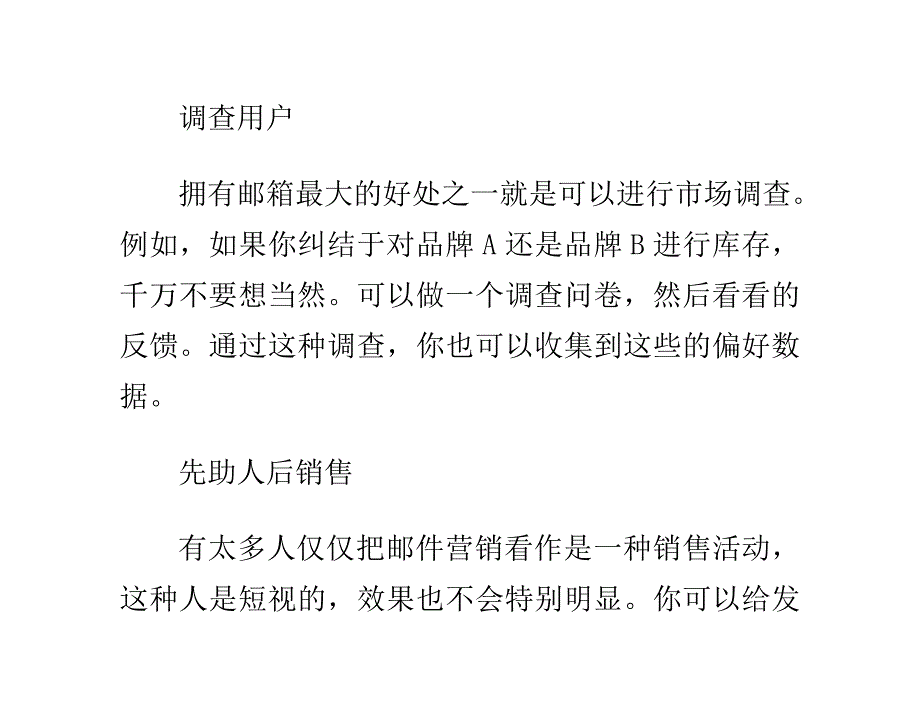 调查用户

拥有邮箱最大的好处之一就是可以进行市场调查。例如，如果你纠结于对品牌 A 还是品牌 B 进行库存，千万不要想当然。可以做一个调查问卷，然后看看的反馈。通过这种调查，你也可以收集到这些的偏好数据。

先助人后销售

有太多人仅仅把邮件营销看作是一种销售活动，这种人是短视的，效果也不会特别明显。你可以给发